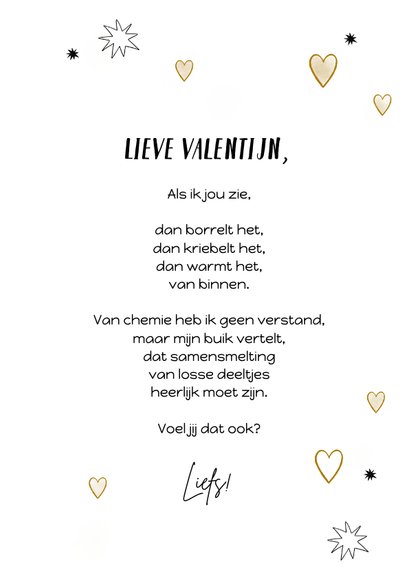 LIEVE VALENTIJN,

Als ik jou zie,

dan borrelt het,
dan kriebelt het,
dan warmt het,
van binnen.

Van chemie heb ik geen verstand,
maar mijn buik vertelt,
dat samensmelting
van losse deeltjes
heerlijk moet zijn.

Voel jij dat ook?

Liefs!